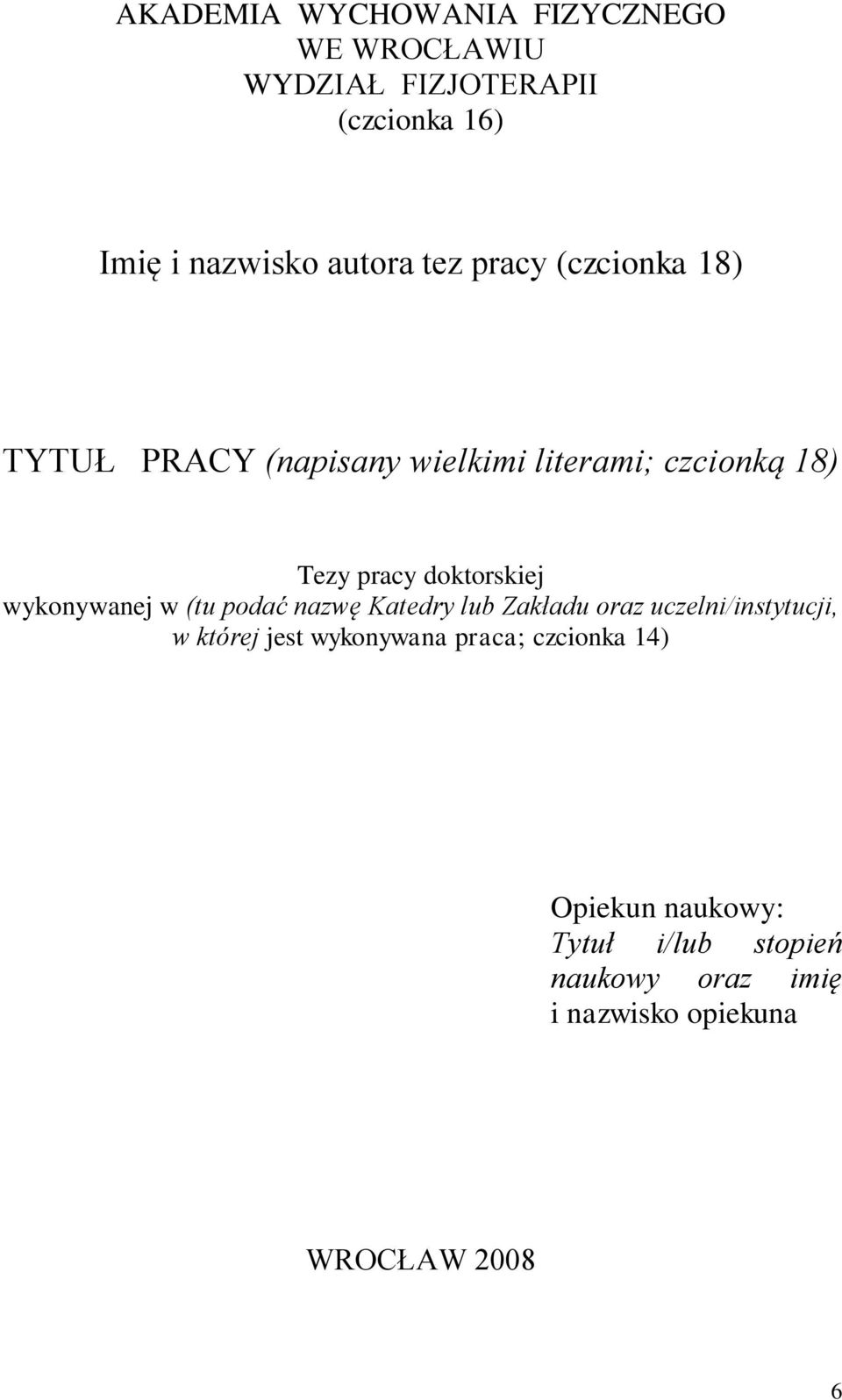 AKADEMIA WYCHOWANIA FIZYCZNEGO
WE WROCŁAWIU
WYDZIAŁ FIZJOTERAPII
(czcionka 16)

Imię i nazwisko autora tez pracy (czcionka 18)

TYTUŁ PRACY (napisany wielkimi literami; czcionką 18)

Tezy pracy doktorskiej
wykonywanej w (tu podać nazwę Katedry lub Zakładu oraz uczelni/instytucji, w której jest wykonywana praca; czcionka 14)

Opiekun naukowy:
Tytuł i/lub stopień naukowy oraz imię i nazwisko opiekuna

WROCŁAW 2008

6